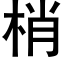 梢